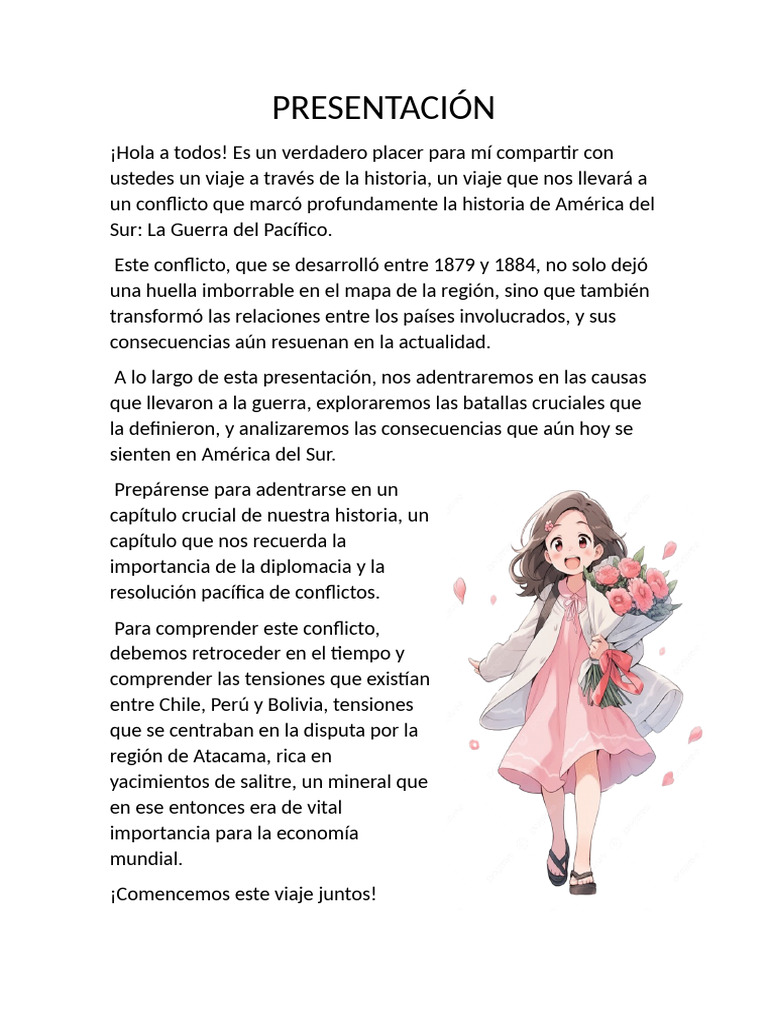 PRESENTACIÓN

¡Hola a todos! Es un verdadero placer para mí compartir con ustedes un viaje a través de la historia, un viaje que nos llevará a un conflicto que marcó profundamente la historia de América del Sur: La Guerra del Pacífico.

Este conflicto, que se desarrolló entre 1879 y 1884, no solo dejó una huella imborrable en el mapa de la región, sino que también transformó las relaciones entre los países involucrados, y sus consecuencias aún resuenan en la actualidad.

A lo largo de esta presentación, nos adentraremos en las causas que llevaron a la guerra, exploraremos las batallas cruciales que la definieron, y analizaremos las consecuencias que aún hoy se sienten en América del Sur.

Prepárense para adentrarse en un capítulo crucial de nuestra historia, un capítulo que nos recuerda la importancia de la diplomacia y la resolución pacífica de conflictos.

Para comprender este conflicto, debemos retroceder en el tiempo y comprender las tensiones que existían entre Chile, Perú y Bolivia, tensiones que se centraban en la disputa por la región de Atacama, rica en yacimientos de salitre, un mineral que en ese entonces era de vital importancia para la economía mundial.

¡Comencemos este viaje juntos!